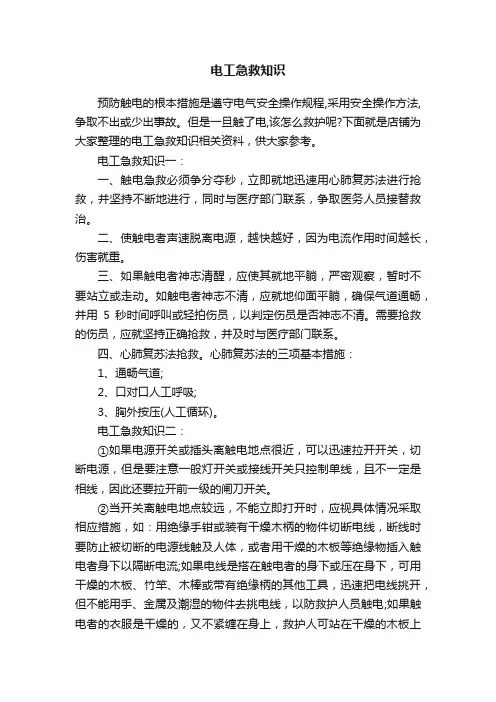 电工急救知识

预防触电的根本措施是遵守电气安全操作规程,采用安全操作方法,争取不出或少出事故。但是一旦触了电,该怎么救护呢?下面就是店铺为大家整理的电工急救知识相关资料，供大家参考。

电工急救知识一：

一、触电急救必须争分夺秒，立即就地迅速用心肺复苏法进行抢救，并坚持不断地进行，同时与医疗部门联系，争取医务人员接替救治。

二、使触电者声速脱离电源，越快越好，因为电流作用时间越长，伤害就重。

三、如果触电者神志清醒，应使其就地平躺，严密观察，暂时不要站立或走动。如触电者神志不清，应就地仰面平躺，确保气道通畅，并用 5 秒时间呼叫或轻拍伤员，以判定伤员是否神志不清。需要抢救的伤员，应就坚持正确抢救，并及时与医疗部门联系。

四、心肺复苏法抢救。心肺复苏法的三项基本措施：

1、通畅气道;

2、口对口人工呼吸;

3、胸外按压(人工循环)。

电工急救知识二：

①如果电源开关或插头离触电地点很近，可以迅速拉开开关，切断电源，但是要注意一般灯开关或接线开关只控制单线，且不一定是相线，因此还要拉开前一级的闸刀开关。

②当开关离触电地点较远，不能立即打开时，应视具体情况采取相应措施，如：用绝缘手钳或装有干燥木柄的物件切断电线，断线时要防止被切断的电源线触及人体，或者用干燥的木板等绝缘物插入触电者身下以隔断电流;如果电线是搭在触电者的身下或压在身下，可用干燥的木板、竹竿、木棒或带有绝缘柄的其他工具，迅速把电线挑开，但不能用手、金属及潮湿的物件去挑电线，以防救护人员触电;如果触电者的衣服是干燥的，又不紧缠在身上，救护人可站在干燥的木板上